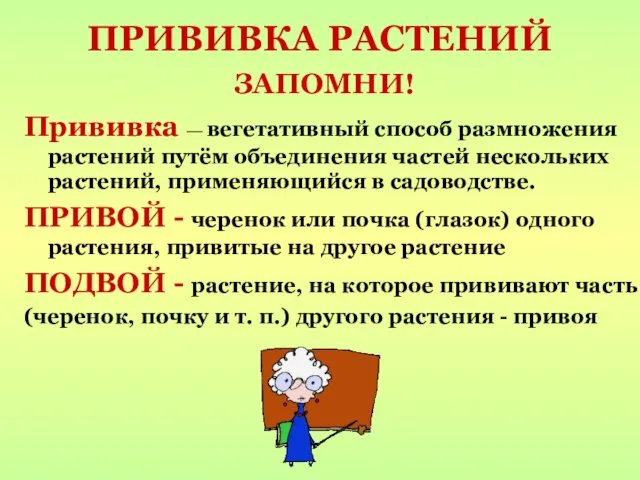 ПРИВИВКА РАСТЕНИЙ

ЗАПОМНИ!

Прививка — вегетативный способ размножения растений путём объединения частей нескольких растений, применяющийся в садоводстве.

ПРИВОЙ - черенок или почка (глазок) одного растения, привитые на другое растение

ПОДВОЙ - растение, на которое прививают часть (черенок, почку и т. п.) другого растения - привоя